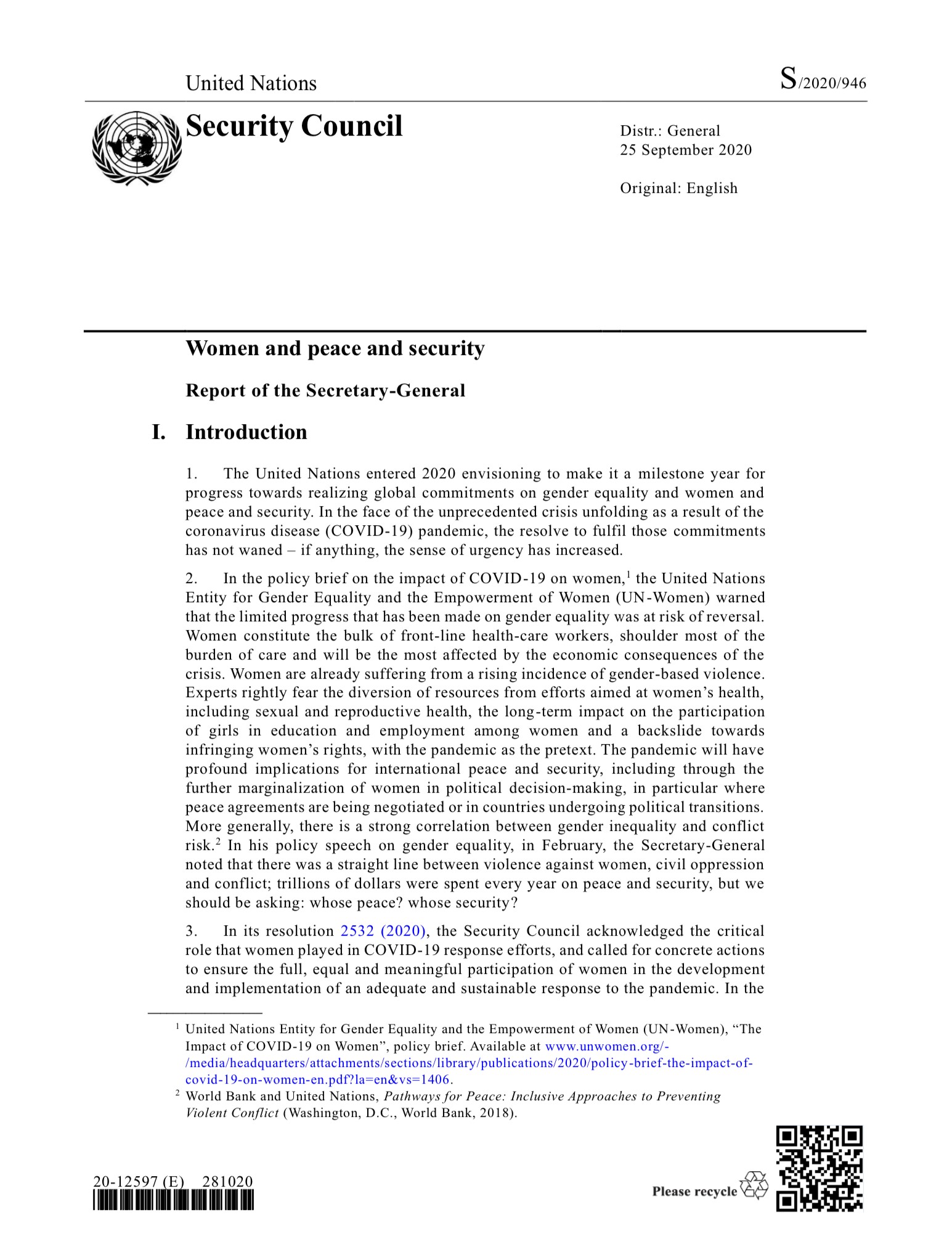 United Nations S/2020/946

Security Council

Distr.: General
25 September 2020

Original: English

Women and peace and security

Report of the Secretary-General

I. Introduction

1. The United Nations entered 2020 envisioning to make it a milestone year for progress towards realizing global commitments on gender equality and women and peace and security. In the face of the unprecedented crisis unfolding as a result of the coronavirus disease (COVID-19) pandemic, the resolve to fulfil those commitments has not waned – if anything, the sense of urgency has increased.

2. In the policy brief on the impact of COVID-19 on women,$^1$ the United Nations Entity for Gender Equality and the Empowerment of Women (UN-Women) warned that the limited progress that has been made on gender equality was at risk of reversal. Women constitute the bulk of front-line health-care workers, shoulder most of the burden of care and will be the most affected by the economic consequences of the crisis. Women are already suffering from a rising incidence of gender-based violence. Experts rightly fear the diversion of resources from efforts aimed at women's health, including sexual and reproductive health, the long-term impact on the participation of girls in education and employment among women and a backslide towards infringing women's rights, with the pandemic as the pretext. The pandemic will have profound implications for international peace and security, including through the further marginalization of women in political decision-making, in particular where peace agreements are being negotiated or in countries undergoing political transitions. More generally, there is a strong correlation between gender inequality and conflict risk.$^2$ In his policy speech on gender equality, in February, the Secretary-General noted that there was a straight line between violence against women, civil oppression and conflict; trillions of dollars were spent every year on peace and security, but we should be asking: whose peace? whose security?

3. In its resolution 2532 (2020), the Security Council acknowledged the critical role that women played in COVID-19 response efforts, and called for concrete actions to ensure the full, equal and meaningful participation of women in the development and implementation of an adequate and sustainable response to the pandemic. In the

$^1$ United Nations Entity for Gender Equality and the Empowerment of Women (UN-Women), "The Impact of COVID-19 on Women", policy brief. Available at www.unwomen.org/-/media/headquarters/attachments/sections/library/publications/2020/policy-brief-the-impact-of-covid-19-on-women-en.pdf?la=en&vs=1406.
$^2$ World Bank and United Nations, Pathways for Peace: Inclusive Approaches to Preventing Violent Conflict (Washington, D.C., World Bank, 2018).

20-12597 (E) 281020

Please recycle